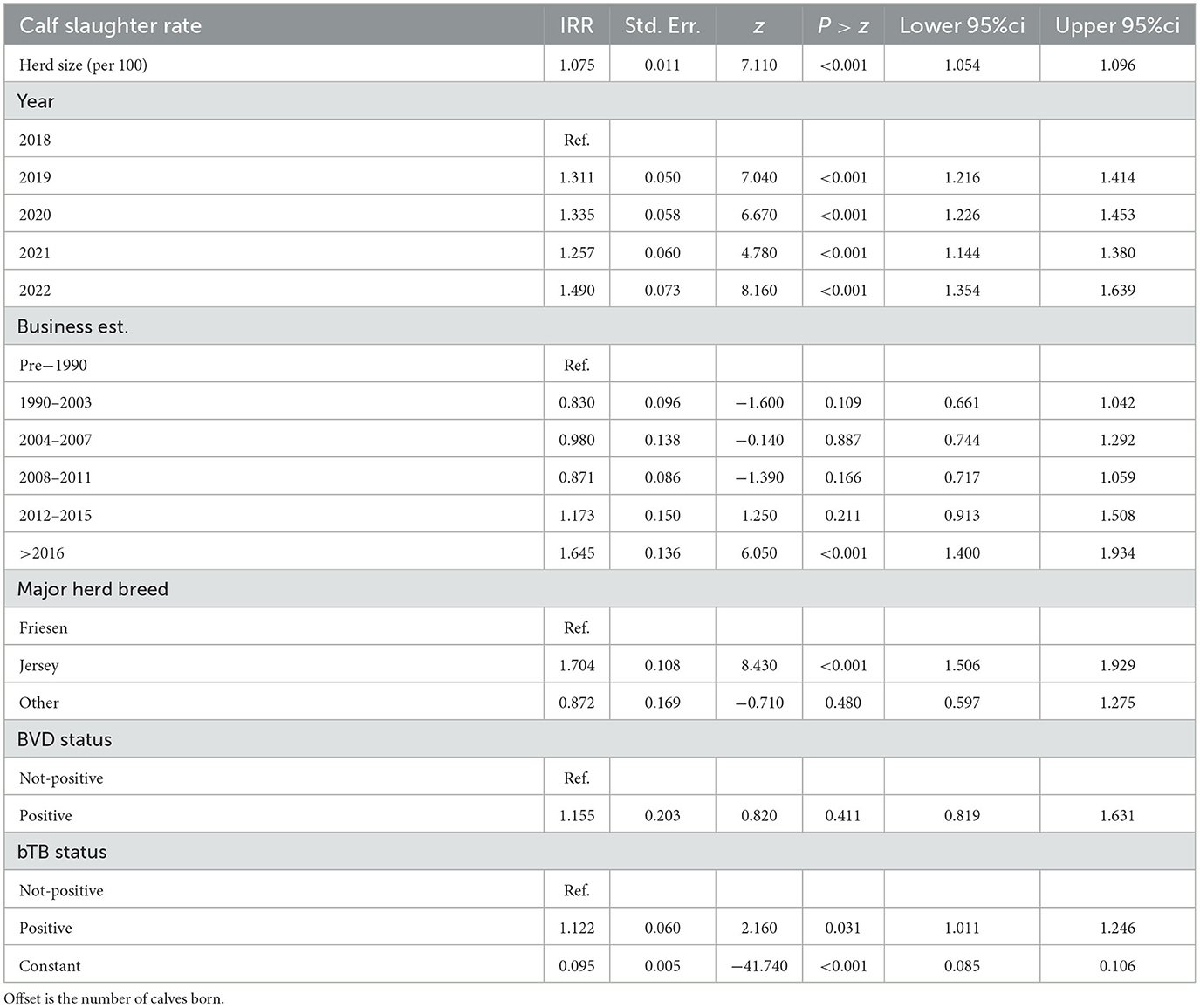 | Calf slaughter rate | IRR | Std. Err. | $z$ | $P > z$ | Lower 95%ci | Upper 95%ci |
|---|---|---|---|---|---|---|
| Herd size (per 100) | 1.075 | 0.011 | 7.110 | <0.001 | 1.054 | 1.096 |
| Year | | | | | | |
| 2018 | Ref. | | | | | |
| 2019 | 1.311 | 0.050 | 7.040 | <0.001 | 1.216 | 1.414 |
| 2020 | 1.335 | 0.058 | 6.670 | <0.001 | 1.226 | 1.453 |
| 2021 | 1.257 | 0.060 | 4.780 | <0.001 | 1.144 | 1.380 |
| 2022 | 1.490 | 0.073 | 8.160 | <0.001 | 1.354 | 1.639 |
| Business est. | | | | | | |
| Pre−1990 | Ref. | | | | | |
| 1990–2003 | 0.830 | 0.096 | −1.600 | 0.109 | 0.661 | 1.042 |
| 2004–2007 | 0.980 | 0.138 | −0.140 | 0.887 | 0.744 | 1.292 |
| 2008–2011 | 0.871 | 0.086 | −1.390 | 0.166 | 0.717 | 1.059 |
| 2012–2015 | 1.173 | 0.150 | 1.250 | 0.211 | 0.913 | 1.508 |
| >2016 | 1.645 | 0.136 | 6.050 | <0.001 | 1.400 | 1.934 |
| Major herd breed | | | | | | |
| Friesen | Ref. | | | | | |
| Jersey | 1.704 | 0.108 | 8.430 | <0.001 | 1.506 | 1.929 |
| Other | 0.872 | 0.169 | −0.710 | 0.480 | 0.597 | 1.275 |
| BVD status | | | | | | |
| Not-positive | Ref. | | | | | |
| Positive | 1.155 | 0.203 | 0.820 | 0.411 | 0.819 | 1.631 |
| bTB status | | | | | | |
| Not-positive | Ref. | | | | | |
| Positive | 1.122 | 0.060 | 2.160 | 0.031 | 1.011 | 1.246 |
| Constant | 0.095 | 0.005 | −41.740 | <0.001 | 0.085 | 0.106 |

Offset is the number of calves born.